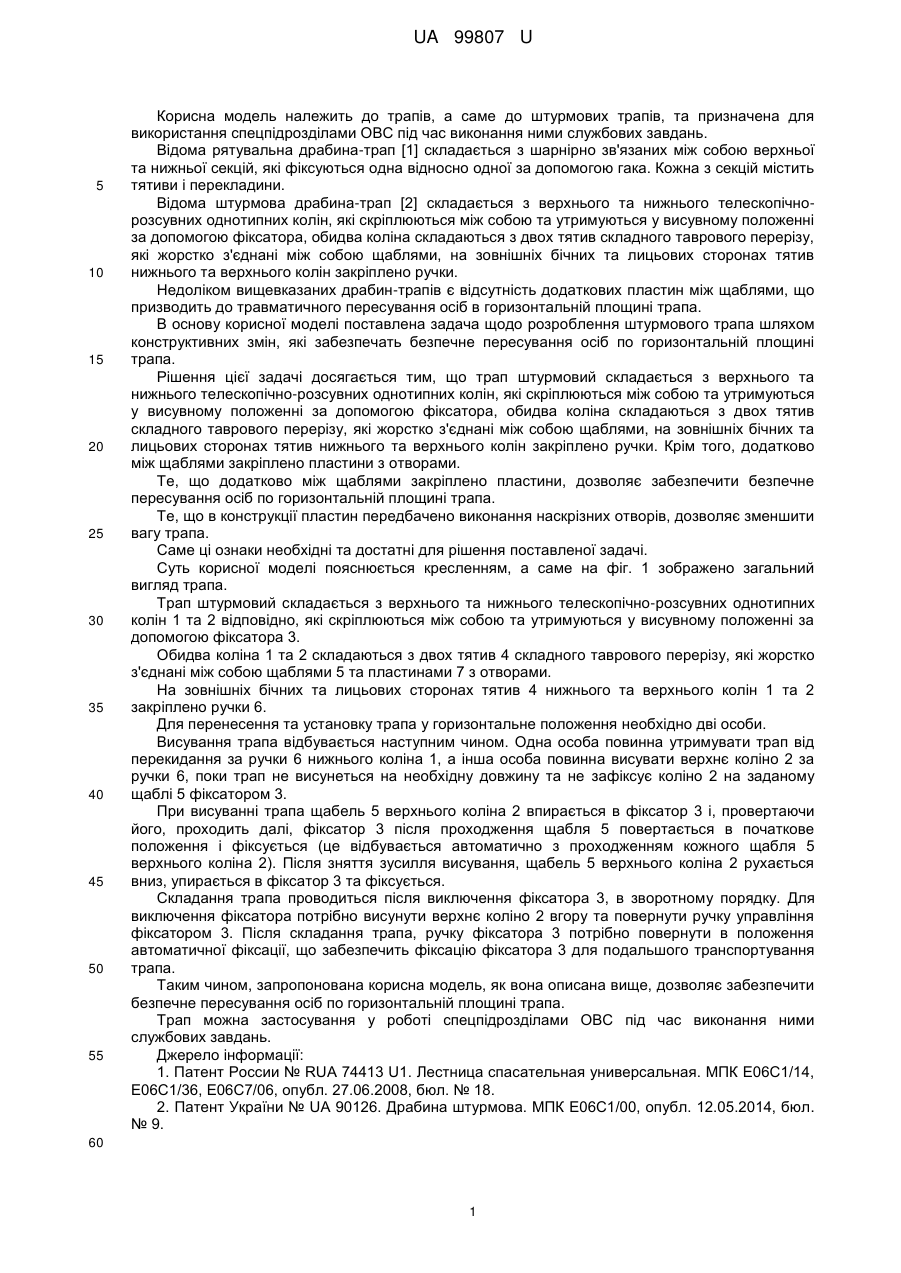 UA 99807 U

Корисна модель належить до трапів, а саме до штурмових трапів, та призначена для використання спецпідрозділами ОВС під час виконання ними службових завдань.

Відома рятувальна драбина-трап [1] складається з шарнірно зв'язаних між собою верхньої та нижньої секцій, які фіксуються одна відносно одної за допомогою гака. Кожна з секцій містить
5 тятиви і перекладини.

Відома штурмова драбина-трап [2] складається з верхнього та нижнього телескопічно-розсувних однотипних колін, які скріплюються між собою та утримуються у висувному положенні за допомогою фіксатора, обидва коліна складаються з двох тятив складного таврового перерізу, які жорстко з'єднані між собою щаблями, на зовнішніх бічних та лицьових сторонах тятив
10 нижнього та верхнього колін закріплено ручки.

Недоліком вищевказаних драбин-трапів є відсутність додаткових пластин між щаблями, що призводить до травматичного пересування осіб в горизонтальній площині трапа.

В основу корисної моделі поставлена задача щодо розроблення штурмового трапа шляхом конструктивних змін, які забезпечать безпечне пересування осіб по горизонтальній площині
15 трапа.

Рішення цієї задачі досягається тим, що трап штурмовий складається з верхнього та нижнього телескопічно-розсувних однотипних колін, які скріплюються між собою та утримуються у висувному положенні за допомогою фіксатора, обидва коліна складаються з двох тятив складного таврового перерізу, які жорстко з'єднані між собою щаблями, на зовнішніх бічних та
20 лицьових сторонах тятив нижнього та верхнього колін закріплено ручки. Крім того, додатково між щаблями закріплено пластини з отворами.

Те, що додатково між щаблями закріплено пластини, дозволяє забезпечити безпечне пересування осіб по горизонтальній площині трапа.

Те, що в конструкції пластин передбачено виконання наскрізних отворів, дозволяє зменшити
25 вагу трапа.

Саме ці ознаки необхідні та достатні для рішення поставленої задачі.

Суть корисної моделі пояснюється кресленням, а саме на фіг. 1 зображено загальний вигляд трапа.

Трап штурмовий складається з верхнього та нижнього телескопічно-розсувних однотипних
30 колін 1 та 2 відповідно, які скріплюються між собою та утримуються у висувному положенні за допомогою фіксатора 3.

Обидва коліна 1 та 2 складаються з двох тятив 4 складного таврового перерізу, які жорстко з'єднані між собою щаблями 5 та пластинами 7 з отворами.

На зовнішніх бічних та лицьових сторонах тятив 4 нижнього та верхнього колін 1 та 2
35 закріплено ручки 6.

Для перенесення та установку трапа у горизонтальне положення необхідно дві особи.

Висування трапа відбувається наступним чином. Одна особа повинна утримувати трап від перекидання за ручки 6 нижнього коліна 1, а інша особа повинна висувати верхнє коліно 2 за ручки 6, поки трап не висунеться на необхідну довжину та не зафіксує коліно 2 на заданому
40 щаблі 5 фіксатором 3.

При висуванні трапа щабель 5 верхнього коліна 2 впирається в фіксатор 3 і, провертаючи його, проходить далі, фіксатор 3 після проходження щабля 5 повертається в початкове положення і фіксується (це відбувається автоматично з проходженням кожного щабля 5 верхнього коліна 2). Після зняття зусилля висування, щабель 5 верхнього коліна 2 рухається
45 вниз, упирається в фіксатор 3 та фіксується.

Складання трапа проводиться після виключення фіксатора 3, в зворотному порядку. Для виключення фіксатора потрібно висунути верхнє коліно 2 вгору та повернути ручку управління фіксатором 3. Після складання трапа, ручку фіксатора 3 потрібно повернути в положення автоматичної фіксації, що забезпечить фіксацію фіксатора 3 для подальшого транспортування
50 трапа.

Таким чином, запропонована корисна модель, як вона описана вище, дозволяє забезпечити безпечне пересування осіб по горизонтальній площині трапа.

Трап можна застосування у роботі спецпідрозділами ОВС під час виконання ними службових завдань.
55 Джерело інформації:

1. Патент России № RUA 74413 U1. Лестница спасательная универсальная. МПК E06C1/14, E06C1/36, E06C7/06, опубл. 27.06.2008, бюл. № 18.

2. Патент України № UA 90126. Драбина штурмова. МПК E06C1/00, опубл. 12.05.2014, бюл. № 9.
60

1